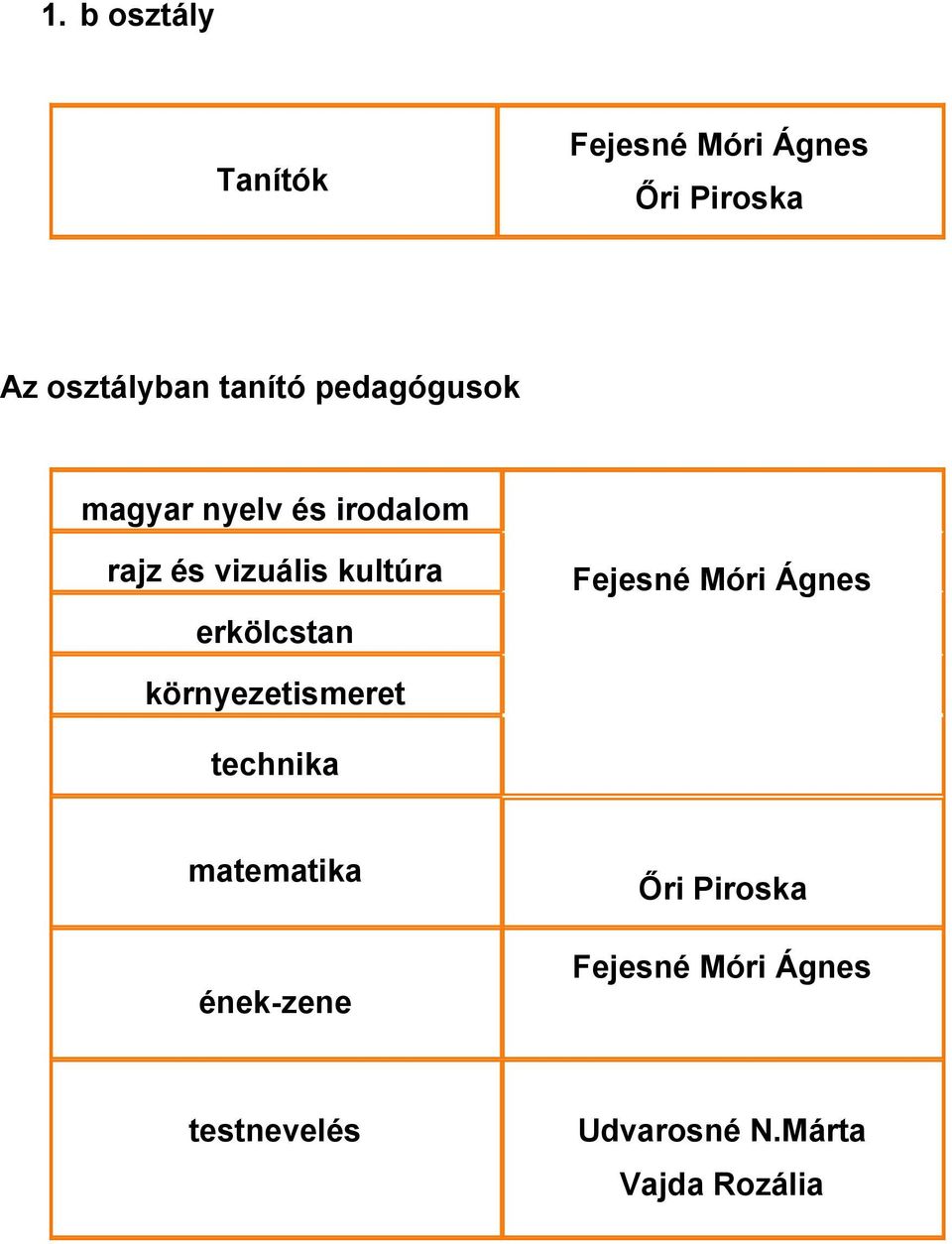 1. b osztály

| Tanítók | Fejesné Móri Ágnes Őri Piroska |
|---|---|

Az osztályban tanító pedagógusok

| | |
|---|---|
| magyar nyelv és irodalom | Fejesné Móri Ágnes |
| rajz és vizuális kultúra | |
| erkölcstan | |
| környezetismeret | |
| technika | |
| matematika | Őri Piroska |
| ének-zene | Fejesné Móri Ágnes |
| testnevelés | Udvarosné N.Márta Vajda Rozália |